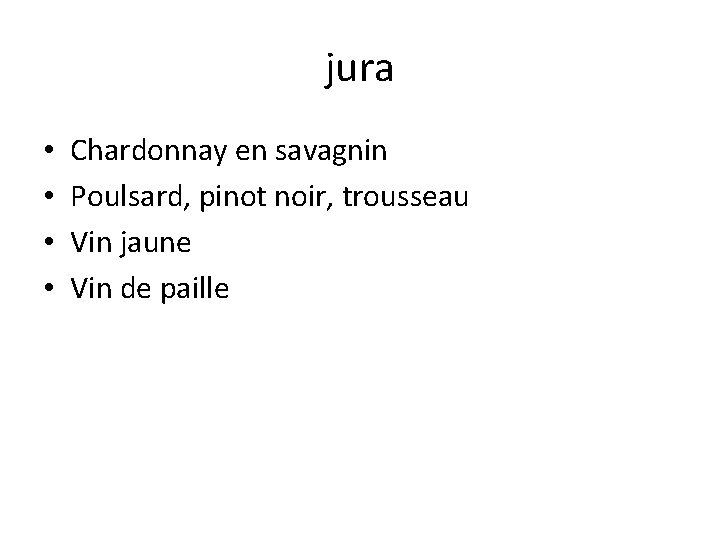 jura

• Chardonnay en savagnin
• Poulsard, pinot noir, trousseau
• Vin jaune
• Vin de paille